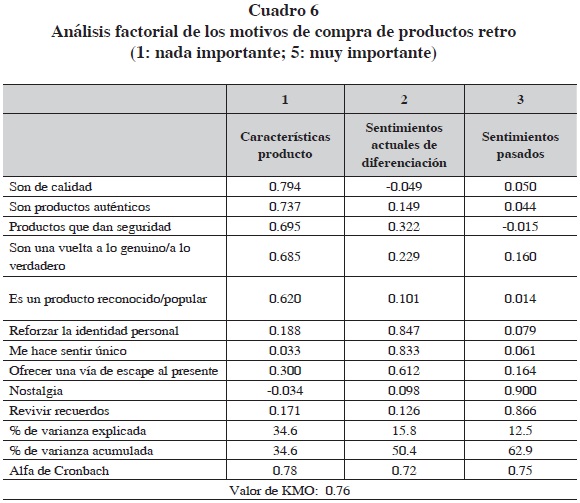 Cuadro 6
Análisis factorial de los motivos de compra de productos retro
(1: nada importante; 5: muy importante)

| | 1 | 2 | 3 |
|---|---|---|---|
| | Características producto | Sentimientos actuales de diferenciación | Sentimientos pasados |
| Son de calidad | 0.794 | -0.049 | 0.050 |
| Son productos auténticos | 0.737 | 0.149 | 0.044 |
| Productos que dan seguridad | 0.695 | 0.322 | -0.015 |
| Son una vuelta a lo genuino/a lo verdadero | 0.685 | 0.229 | 0.160 |
| Es un producto reconocido/popular | 0.620 | 0.101 | 0.014 |
| Reforzar la identidad personal | 0.188 | 0.847 | 0.079 |
| Me hace sentir único | 0.033 | 0.833 | 0.061 |
| Ofrecer una vía de escape al presente | 0.300 | 0.612 | 0.164 |
| Nostalgia | -0.034 | 0.098 | 0.900 |
| Revivir recuerdos | 0.171 | 0.126 | 0.866 |
| % de varianza explicada | 34.6 | 15.8 | 12.5 |
| % de varianza acumulada | 34.6 | 50.4 | 62.9 |
| Alfa de Cronbach | 0.78 | 0.72 | 0.75 |

Valor de KMO: 0.76